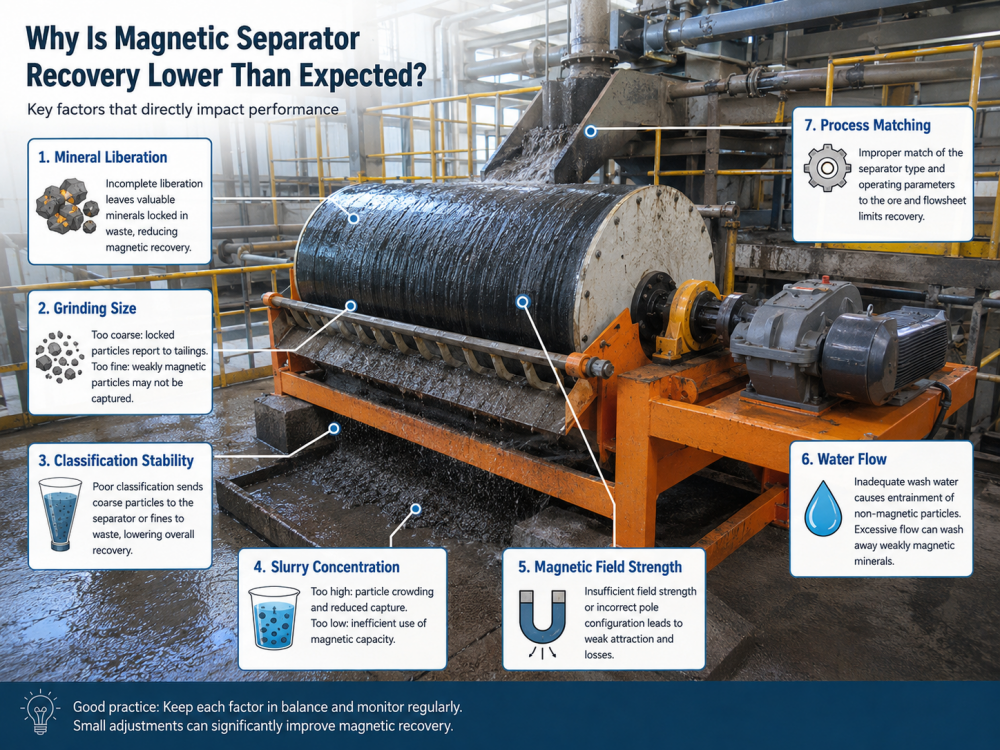 Why Is Magnetic Separator Recovery Lower Than Expected?

Key factors that directly impact performance

1. Mineral Liberation

Incomplete liberation leaves valuable minerals locked in waste, reducing magnetic recovery.

2. Grinding Size

Too coarse: locked particles report to tailings. Too fine: weakly magnetic particles may not be captured.

3. Classification Stability

Poor classification sends coarse particles to the separator or fines to waste, lowering overall recovery.

4. Slurry Concentration

Too high: particle crowding and reduced capture. Too low: inefficient use of magnetic capacity.

5. Magnetic Field Strength

Insufficient field strength or incorrect pole configuration leads to weak attraction and losses.

6. Water Flow

Inadequate wash water causes entrainment of non-magnetic particles. Excessive flow can wash away weakly magnetic minerals.

7. Process Matching

Improper match of the separator type and operating parameters to the ore and flowsheet limits recovery.

Good practice: Keep each factor in balance and monitor regularly. Small adjustments can significantly improve magnetic recovery.